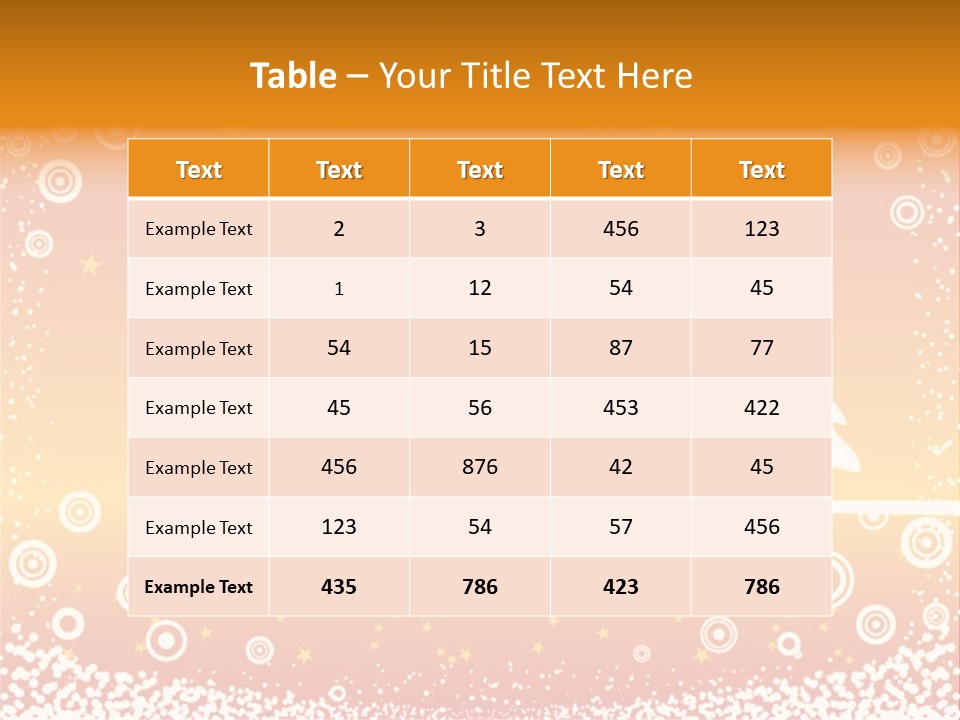 Table – Your Title Text Here

| Text | Text | Text | Text | Text |
|---|---|---|---|---|
| Example Text | 2 | 3 | 456 | 123 |
| Example Text | 1 | 12 | 54 | 45 |
| Example Text | 54 | 15 | 87 | 77 |
| Example Text | 45 | 56 | 453 | 422 |
| Example Text | 456 | 876 | 42 | 45 |
| Example Text | 123 | 54 | 57 | 456 |
| Example Text | 435 | 786 | 423 | 786 |